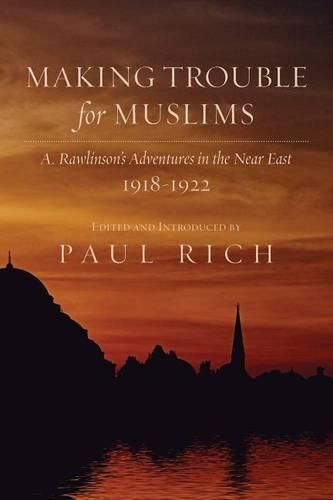 MAKING TROUBLE
for MUSLIMS

A. Rawlinson's Adventures in the Near East
1918-1922

EDITED AND INTRODUCED BY
PAUL RICH